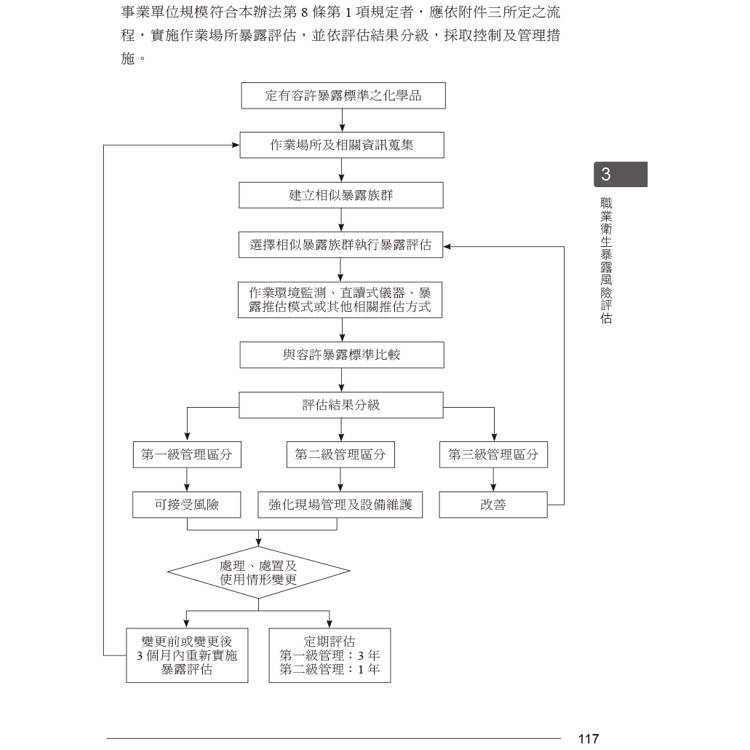 事業單位規模符合本辦法第 8 條第 1 項規定者，應依附件三所定之流程，實施作業場所暴露評估，並依評估結果分級，採取控制及管理措施。

定有容許暴露標準之化學品

作業場所及相關資訊蒐集

建立相似暴露族群

選擇相似暴露族群執行暴露評估

作業環境監測、直讀式儀器、暴露推估模式或其他相關推估方式

與容許暴露標準比較

評估結果分級

第一級管理區分

第二級管理區分

第三級管理區分

可接受風險

強化現場管理及設備維護

改善

處理、處置及使用情形變更

變更前或變更後 3 個月內重新實施暴露評估

定期評估
第一級管理：3 年
第二級管理：1 年

3

職業衛生暴露風險評估

117